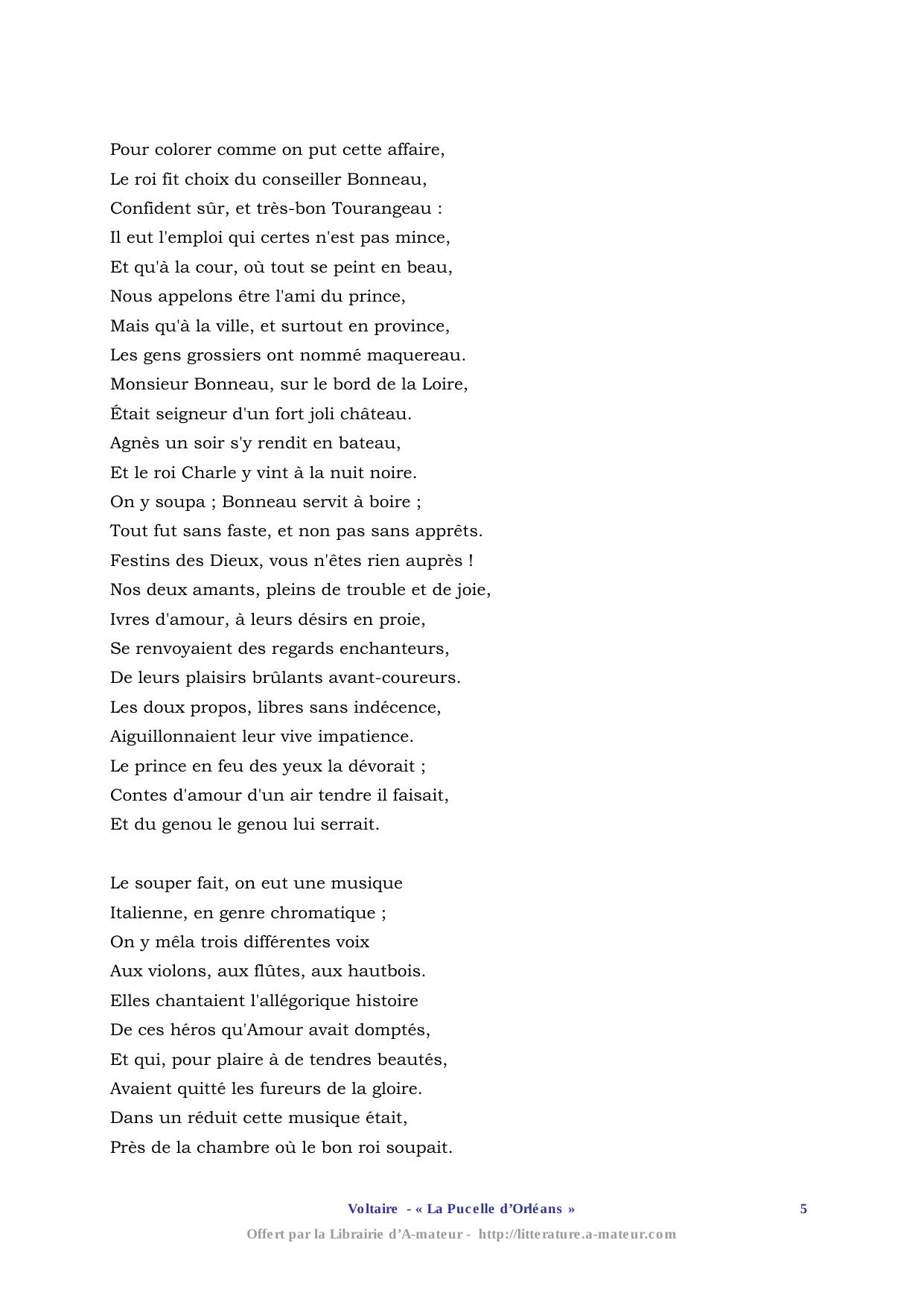 Pour colorer comme on put cette affaire,
Le roi fit choix du conseiller Bonneau,
Confident sûr, et très-bon Tourangeau :
Il eut l'emploi qui certes n'est pas mince,
Et qu'à la cour, où tout se peint en beau,
Nous appelons être l'ami du prince,
Mais qu'à la ville, et surtout en province,
Les gens grossiers ont nommé maquereau.
Monsieur Bonneau, sur le bord de la Loire,
Était seigneur d'un fort joli château.
Agnès un soir s'y rendit en bateau,
Et le roi Charle y vint à la nuit noire.
On y soupa ; Bonneau servit à boire ;
Tout fut sans faste, et non pas sans apprêts.
Festins des Dieux, vous n'êtes rien auprès !
Nos deux amants, pleins de trouble et de joie,
Ivres d'amour, à leurs désirs en proie,
Se renvoyaient des regards enchanteurs,
De leurs plaisirs brûlants avant-coureurs.
Les doux propos, libres sans indécence,
Aiguillonnaient leur vive impatience.
Le prince en feu des yeux la dévorait ;
Contes d'amour d'un air tendre il faisait,
Et du genou le genou lui serrait.

Le souper fait, on eut une musique
Italienne, en genre chromatique ;
On y mêla trois différentes voix
Aux violons, aux flûtes, aux hautbois.
Elles chantaient l'allégorique histoire
De ces héros qu'Amour avait domptés,
Et qui, pour plaire à de tendres beautés,
Avaient quitté les fureurs de la gloire.
Dans un réduit cette musique était,
Près de la chambre où le bon roi soupait.

Voltaire - « La Pucelle d'Orléans » 5

Offert par la Librairie d'A-mateur - http://litterature.a-mateur.com